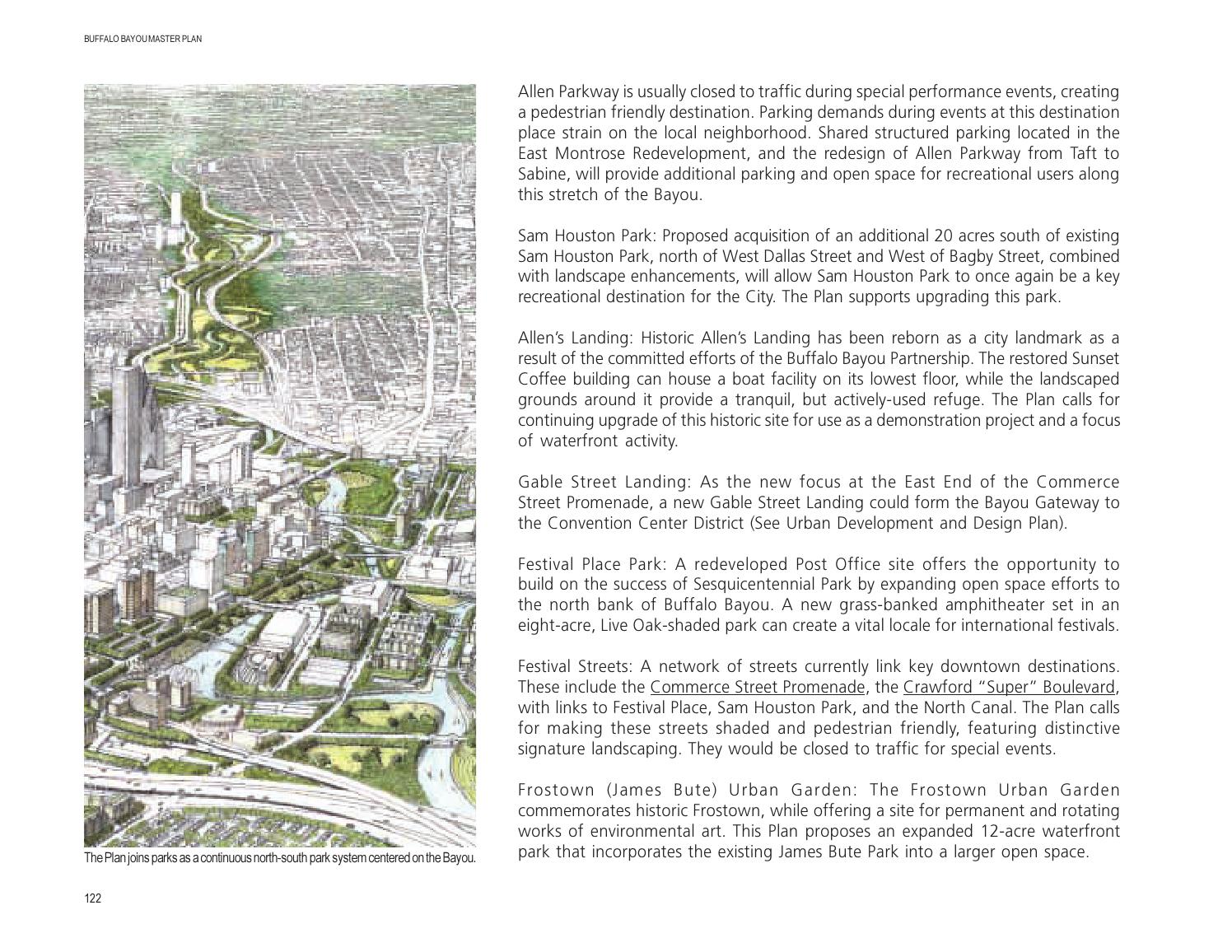 BUFFALO BAYOU MASTER PLAN

The Plan joins parks as a continuous north-south park system centered on the Bayou.

Allen Parkway is usually closed to traffic during special performance events, creating a pedestrian friendly destination. Parking demands during events at this destination place strain on the local neighborhood. Shared structured parking located in the East Montrose Redevelopment, and the redesign of Allen Parkway from Taft to Sabine, will provide additional parking and open space for recreational users along this stretch of the Bayou.

Sam Houston Park: Proposed acquisition of an additional 20 acres south of existing Sam Houston Park, north of West Dallas Street and West of Bagby Street, combined with landscape enhancements, will allow Sam Houston Park to once again be a key recreational destination for the City. The Plan supports upgrading this park.

Allen's Landing: Historic Allen's Landing has been reborn as a city landmark as a result of the committed efforts of the Buffalo Bayou Partnership. The restored Sunset Coffee building can house a boat facility on its lowest floor, while the landscaped grounds around it provide a tranquil, but actively-used refuge. The Plan calls for continuing upgrade of this historic site for use as a demonstration project and a focus of waterfront activity.

Gable Street Landing: As the new focus at the East End of the Commerce Street Promenade, a new Gable Street Landing could form the Bayou Gateway to the Convention Center District (See Urban Development and Design Plan).

Festival Place Park: A redeveloped Post Office site offers the opportunity to build on the success of Sesquicentennial Park by expanding open space efforts to the north bank of Buffalo Bayou. A new grass-banked amphitheater set in an eight-acre, Live Oak-shaded park can create a vital locale for international festivals.

Festival Streets: A network of streets currently link key downtown destinations. These include the Commerce Street Promenade, the Crawford "Super" Boulevard, with links to Festival Place, Sam Houston Park, and the North Canal. The Plan calls for making these streets shaded and pedestrian friendly, featuring distinctive signature landscaping. They would be closed to traffic for special events.

Frostown (James Bute) Urban Garden: The Frostown Urban Garden commemorates historic Frostown, while offering a site for permanent and rotating works of environmental art. This Plan proposes an expanded 12-acre waterfront park that incorporates the existing James Bute Park into a larger open space.

122